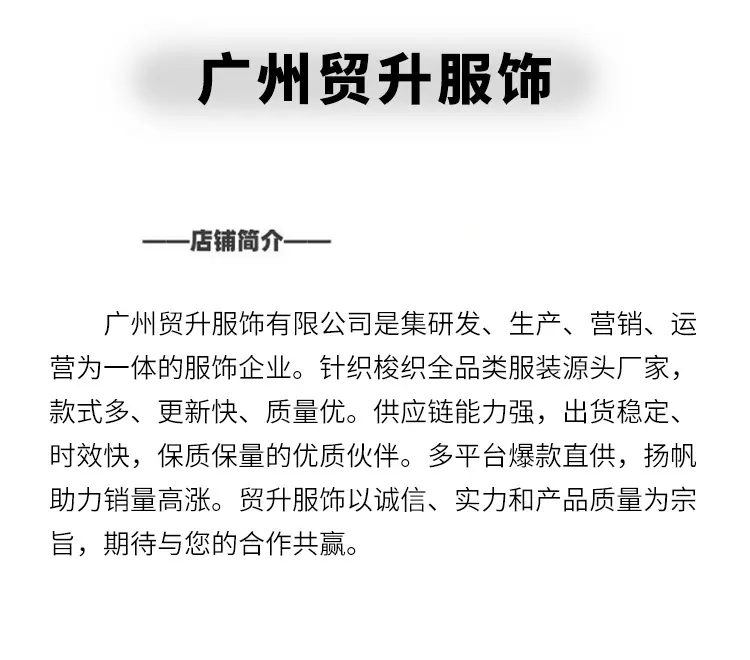 广州贸升服饰

——店铺简介——

广州贸升服饰有限公司是集研发、生产、营销、运营为一体的服饰企业。针织梭织全品类服装源头厂家，款式多、更新快、质量优。供应链能力强，出货稳定、时效快，保质保量的优质伙伴。多平台爆款直供，扬帆助力销量高涨。贸升服饰以诚信、实力和产品质量为宗旨，期待与您的合作共赢。